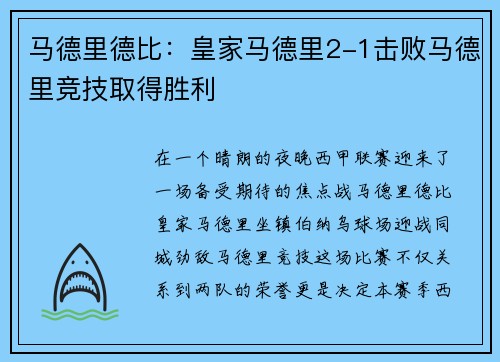 马德里德比：皇家马德里2-1击败马德里竞技取得胜利

在一个晴朗的夜晚西甲联赛迎来了一场备受期待的焦点战马德里德比皇家马德里坐镇伯纳乌球场迎战同城劲敌马德里竞技这场比赛不仅关系到两队的荣誉更是决定本赛季西